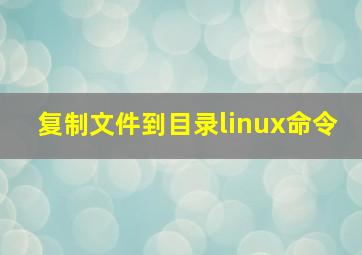 复制文件到目录linux命令